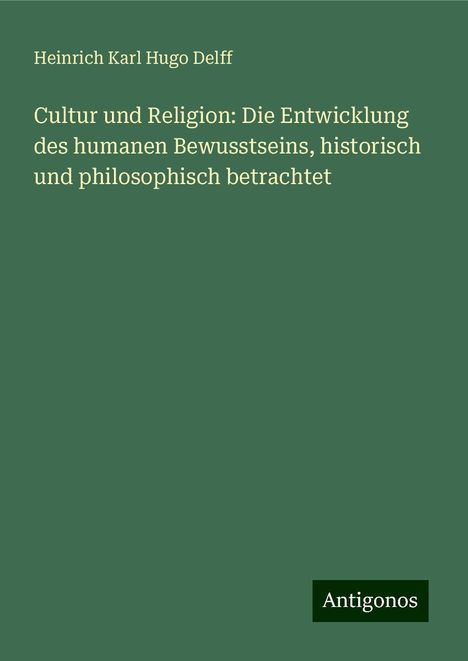 Heinrich Karl Hugo Delff

Cultur und Religion: Die Entwicklung des humanen Bewusstseins, historisch und philosophisch betrachtet

Antigonos